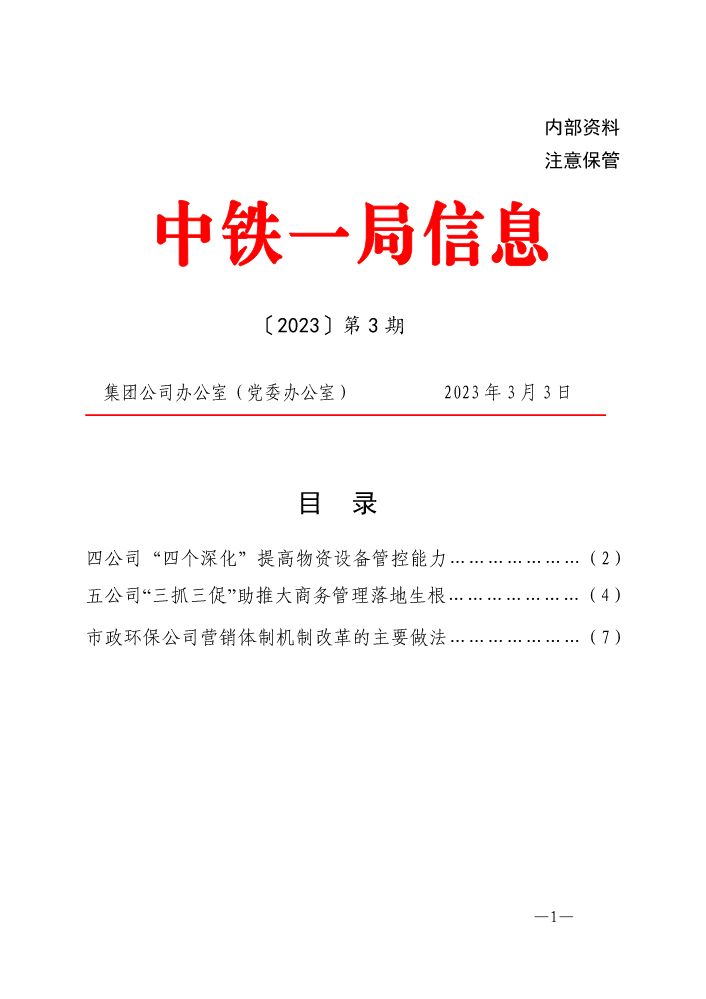 内部资料
注意保管

中铁一局信息

〔2023〕第 3 期

集团公司办公室（党委办公室）　　　　2023 年 3 月 3 日

目　录

四公司“四个深化”提高物资设备管控能力…………………（2）
五公司“三抓三促”助推大商务管理落地生根…………………（4）
市政环保公司营销体制机制改革的主要做法…………………（7）

—1—